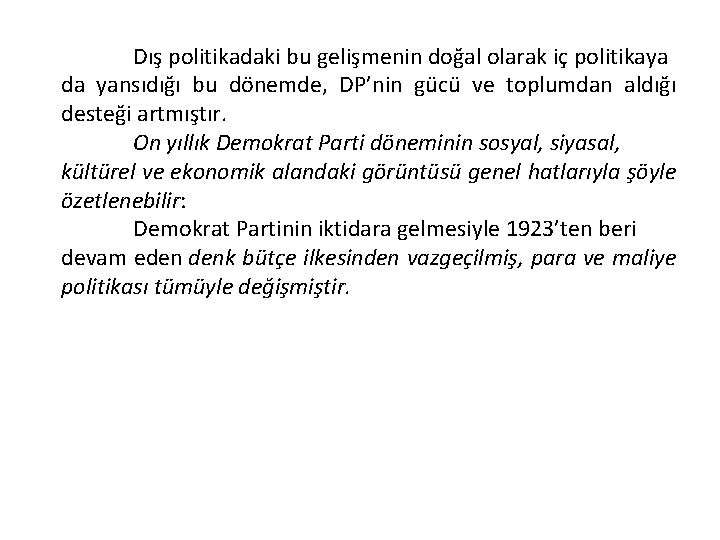 Dış politikadaki bu gelişmenin doğal olarak iç politikaya da yansıdığı bu dönemde, DP'nin gücü ve toplumdan aldığı desteği artmıştır.

On yıllık Demokrat Parti döneminin sosyal, siyasal, kültürel ve ekonomik alandaki görüntüsü genel hatlarıyla şöyle özetlenebilir:

Demokrat Partinin iktidara gelmesiyle 1923'ten beri devam eden denk bütçe ilkesinden vazgeçilmiş, para ve maliye politikası tümüyle değişmiştir.